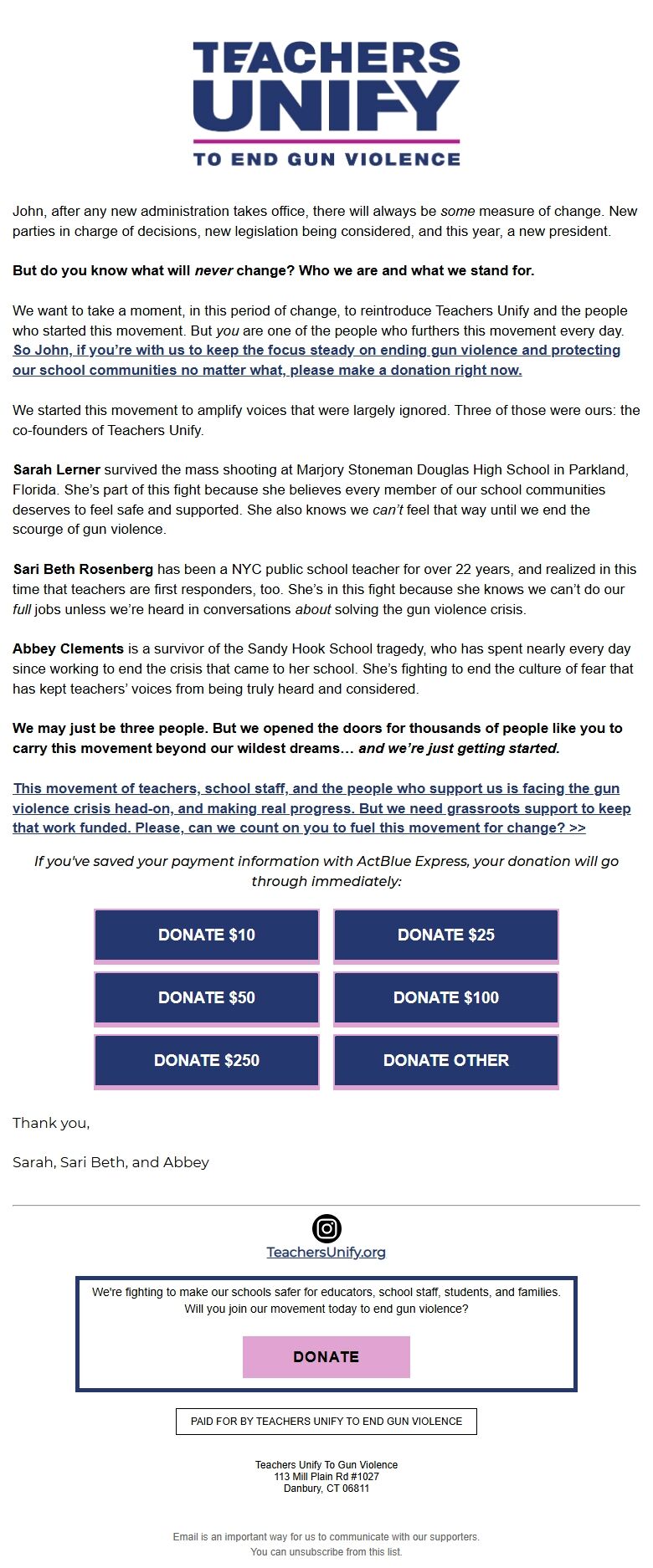 TEACHERS UNIFY
TO END GUN VIOLENCE

John, after any new administration takes office, there will always be some measure of change. New parties in charge of decisions, new legislation being considered, and this year, a new president.

But do you know what will never change? Who we are and what we stand for.

We want to take a moment, in this period of change, to reintroduce Teachers Unify and the people who started this movement. But you are one of the people who furthers this movement every day. So John, if you're with us to keep the focus steady on ending gun violence and protecting our school communities no matter what, please make a donation right now.

We started this movement to amplify voices that were largely ignored. Three of those were ours: the co-founders of Teachers Unify.

Sarah Lerner survived the mass shooting at Marjory Stoneman Douglas High School in Parkland, Florida. She's part of this fight because she believes every member of our school communities deserves to feel safe and supported. She also knows we can't feel that way until we end the scourge of gun violence.

Sari Beth Rosenberg has been a NYC public school teacher for over 22 years, and realized in this time that teachers are first responders, too. She's in this fight because she knows we can't do our full jobs unless we're heard in conversations about solving the gun violence crisis.

Abbey Clements is a survivor of the Sandy Hook School tragedy, who has spent nearly every day since working to end the crisis that came to her school. She's fighting to end the culture of fear that has kept teachers' voices from being truly heard and considered.

We may just be three people. But we opened the doors for thousands of people like you to carry this movement beyond our wildest dreams… and we're just getting started.

This movement of teachers, school staff, and the people who support us is facing the gun violence crisis head-on, and making real progress. But we need grassroots support to keep that work funded. Please, can we count on you to fuel this movement for change? >>

If you've saved your payment information with ActBlue Express, your donation will go through immediately:

DONATE $10
DONATE $25
DONATE $50
DONATE $100
DONATE $250
DONATE OTHER

Thank you,

Sarah, Sari Beth, and Abbey

TeachersUnify.org

We're fighting to make our schools safer for educators, school staff, students, and families. Will you join our movement today to end gun violence?

DONATE

PAID FOR BY TEACHERS UNIFY TO END GUN VIOLENCE

Teachers Unify To Gun Violence
113 Mill Plain Rd #1027
Danbury, CT 06811

Email is an important way for us to communicate with our supporters.
You can unsubscribe from this list.